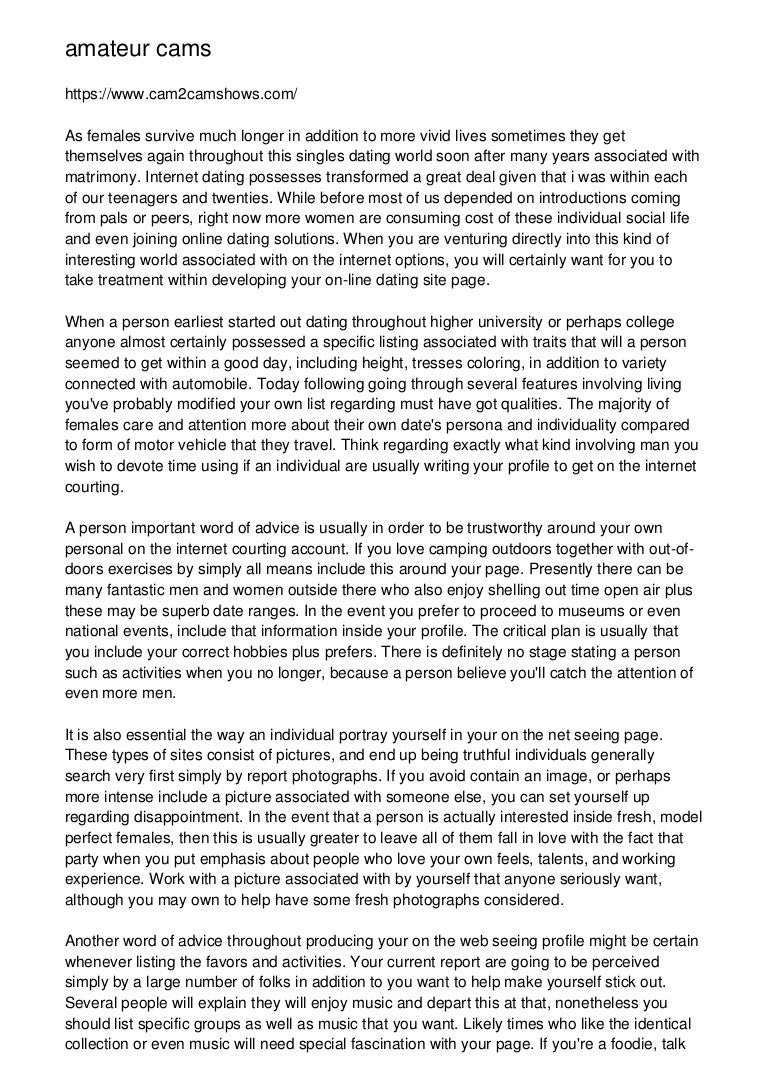 amateur cams

https://www.cam2camshows.com/

As females survive much longer in addition to more vivid lives sometimes they get themselves again throughout this singles dating world soon after many years associated with matrimony. Internet dating possesses transformed a great deal given that i was within each of our teenagers and twenties. While before most of us depended on introductions coming from pals or peers, right now more women are consuming cost of these individual social life and even joining online dating solutions. When you are venturing directly into this kind of interesting world associated with on the internet options, you will certainly want for you to take treatment within developing your on-line dating site page.

When a person earliest started out dating throughout higher university or perhaps college anyone almost certainly possessed a specific listing associated with traits that will a person seemed to get within a good day, including height, tresses coloring, in addition to variety connected with automobile. Today following going through several features involving living you've probably modified your own list regarding must have got qualities. The majority of females care and attention more about their own date's persona and individuality compared to form of motor vehicle that they travel. Think regarding exactly what kind involving man you wish to devote time using if an individual are usually writing your profile to get on the internet courting.

A person important word of advice is usually in order to be trustworthy around your own personal on the internet courting account. If you love camping outdoors together with out-of-doors exercises by simply all means include this around your page. Presently there can be many fantastic men and women outside there who also enjoy shelling out time open air plus these may be superb date ranges. In the event you prefer to proceed to museums or even national events, include that information inside your profile. The critical plan is usually that you include your correct hobbies plus prefers. There is definitely no stage stating a person such as activities when you no longer, because a person believe you'll catch the attention of even more men.

It is also essential the way an individual portray yourself in your on the net seeing page. These types of sites consist of pictures, and end up being truthful individuals generally search very first simply by report photographs. If you avoid contain an image, or perhaps more intense include a picture associated with someone else, you can set yourself up regarding disappointment. In the event that a person is actually interested inside fresh, model perfect females, then this is usually greater to leave all of them fall in love with the fact that party when you put emphasis about people who love your own feels, talents, and working experience. Work with a picture associated with by yourself that anyone seriously want, although you may own to help have some fresh photographs considered.

Another word of advice throughout producing your on the web seeing profile might be certain whenever listing the favors and activities. Your current report are going to be perceived simply by a large number of folks in addition to you want to help make yourself stick out. Several people will explain they will enjoy music and depart this at that, nonetheless you should list specific groups as well as music that you want. Likely times who like the identical collection or even music will need special fascination with your page. If you're a foodie, talk